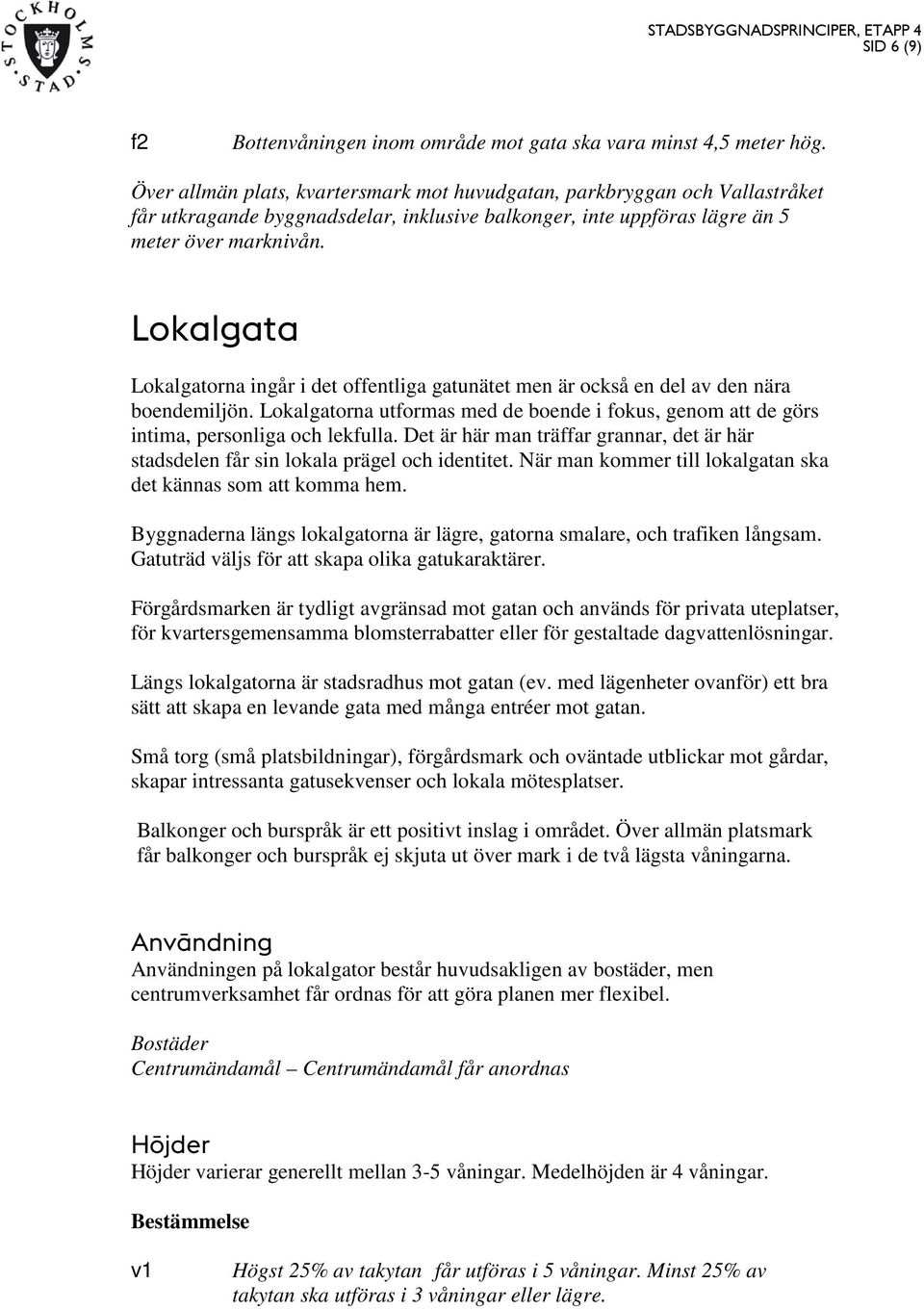 STOCKHOLMS STAD

STADSBYGGNADSPRINCIPER, ETAPP 4
SID 6 (9)

f2 Bottenvåningen inom område mot gata ska vara minst 4,5 meter hög.

Över allmän plats, kvartersmark mot huvudgatan, parkbryggan och Vallastråket får utkragande byggnadsdelar, inklusive balkonger, inte uppföras lägre än 5 meter över marknivån.

Lokalgata

Lokalgatorna ingår i det offentliga gatunätet men är också en del av den nära boendemiljön. Lokalgatorna utformas med de boende i fokus, genom att de görs intima, personliga och lekfulla. Det är här man träffar grannar, det är här stadsdelen får sin lokala prägel och identitet. När man kommer till lokalgatan ska det kännas som att komma hem.

Byggnaderna längs lokalgatorna är lägre, gatorna smalare, och trafiken långsam. Gatuträd väljs för att skapa olika gatukaraktärer.

Förgårdsmarken är tydligt avgränsad mot gatan och används för privata uteplatser, för kvartersgemensamma blomsterrabatter eller för gestaltade dagvattenlösningar.

Längs lokalgatorna är stadsradhus mot gatan (ev. med lägenheter ovanför) ett bra sätt att skapa en levande gata med många entréer mot gatan.

Små torg (små platsbildningar), förgårdsmark och oväntade utblickar mot gårdar, skapar intressanta gatusekvenser och lokala mötesplatser.

Balkonger och burspråk är ett positivt inslag i området. Över allmän platsmark får balkonger och burspråk ej skjuta ut över mark i de två lägsta våningarna.

Användning

Användningen på lokalgator består huvudsakligen av bostäder, men centrumverksamhet får ordnas för att göra planen mer flexibel.

Bostäder
Centrumändamål – Centrumändamål får anordnas

Höjder

Höjder varierar generellt mellan 3-5 våningar. Medelhöjden är 4 våningar.

Bestämmelse

v1 Högst 25% av takytan får utföras i 5 våningar. Minst 25% av takytan ska utföras i 3 våningar eller lägre.